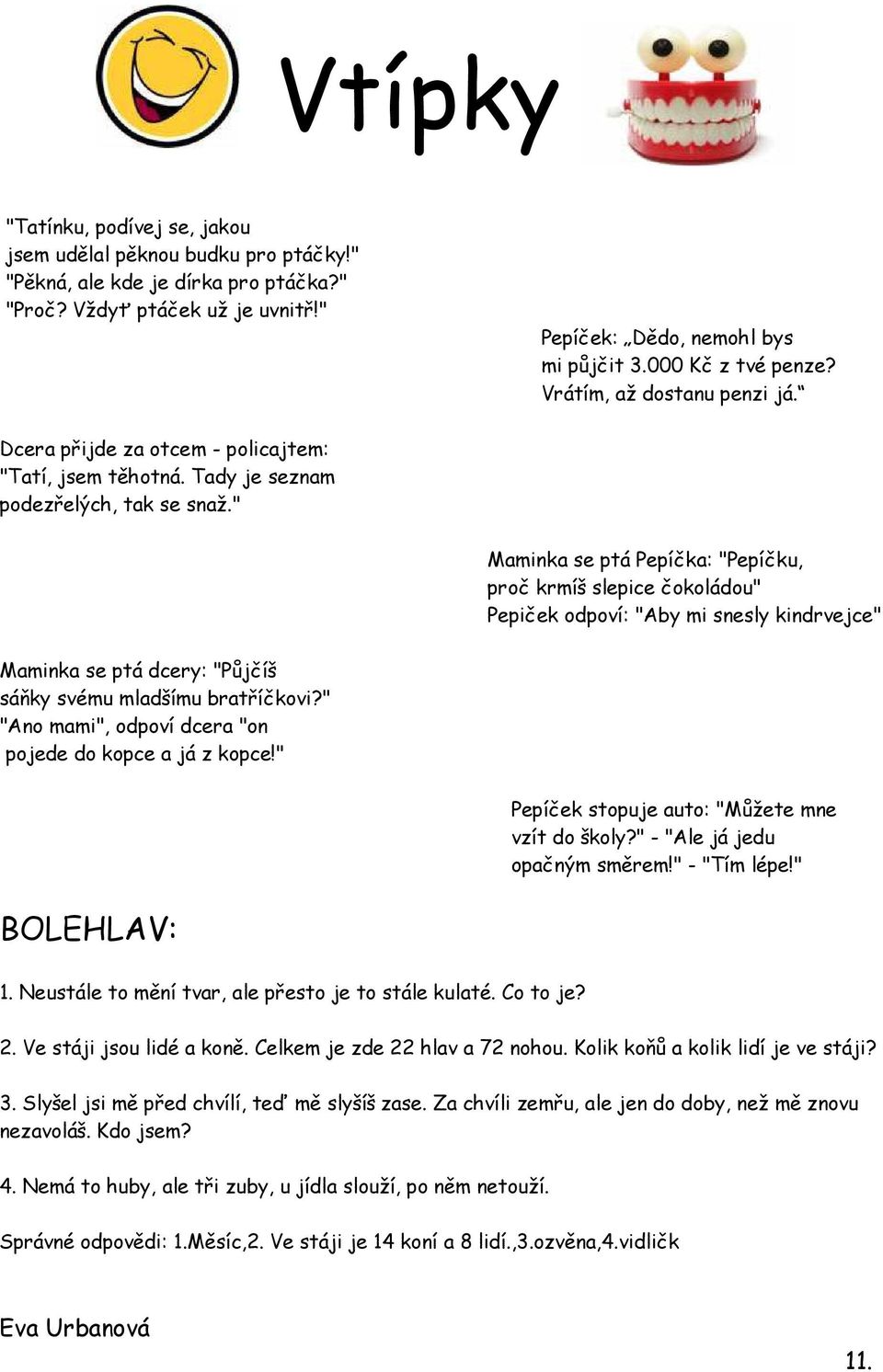 Vtípky

"Tatínku, podívej se, jakou jsem udělal pěknou budku pro ptáčky!" "Pěkná, ale kde je dírka pro ptáčka?" "Proč? Vždyť ptáček už je uvnitř!"

Pepíček: „Dědo, nemohl bys mi půjčit 3.000 Kč z tvé penze? Vrátím, až dostanu penzi já.“

Dcera přijde za otcem - policajtem: "Tatí, jsem těhotná. Tady je seznam podezřelých, tak se snaž."

Maminka se ptá Pepíčka: "Pepíčku, proč krmíš slepice čokoládou" Pepiček odpoví: "Aby mi snesly kindrvejce"

Maminka se ptá dcery: "Půjčíš sáňky svému mladšímu bratříčkovi?" "Ano mami", odpoví dcera "on pojede do kopce a já z kopce!"

Pepíček stopuje auto: "Můžete mne vzít do školy?" - "Ale já jedu opačným směrem!" - "Tím lépe!"

BOLEHLAV:

1. Neustále to mění tvar, ale přesto je to stále kulaté. Co to je?

2. Ve stáji jsou lidé a koně. Celkem je zde 22 hlav a 72 nohou. Kolik koňů a kolik lidí je ve stáji?

3. Slyšel jsi mě před chvílí, teď mě slyšíš zase. Za chvíli zemřu, ale jen do doby, než mě znovu nezavoláš. Kdo jsem?

4. Nemá to huby, ale tři zuby, u jídla slouží, po něm netouží.

Správné odpovědi: 1.Měsíc,2. Ve stáji je 14 koní a 8 lidí.,3.ozvěna,4.vidličk

Eva Urbanová

11.